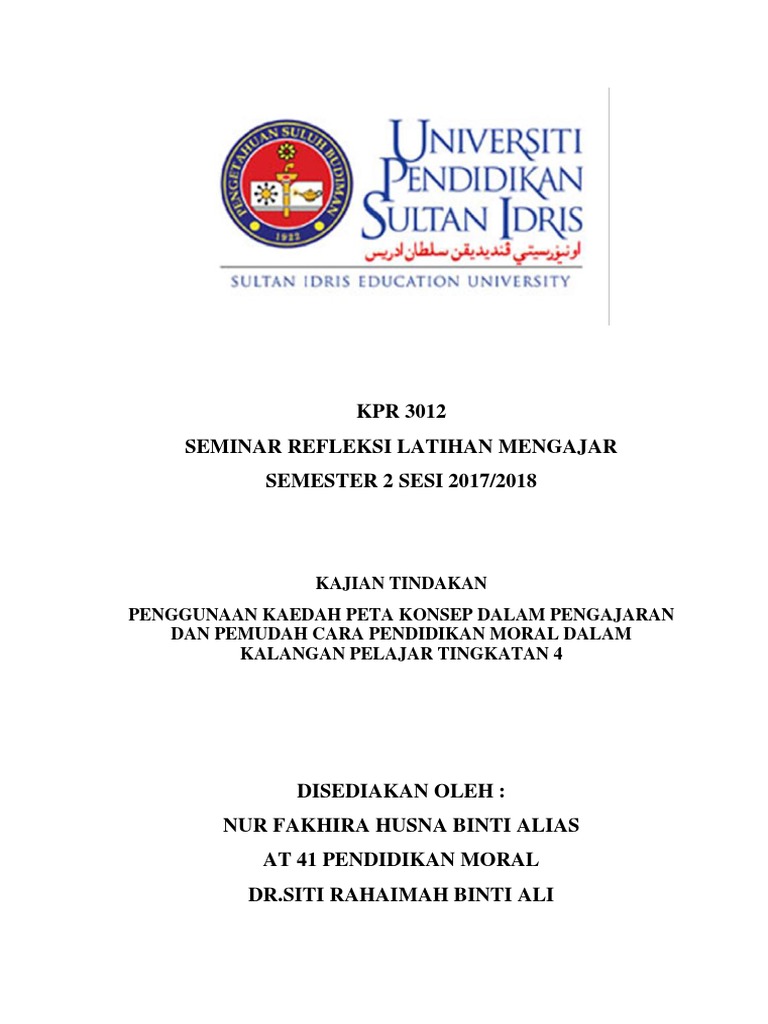 PENGETAHUAN SULUH BUDIMAN
1922

UNIVERSITI
PENDIDIKAN
SULTAN IDRIS
اونيۏرسيتي ڤنديديقن سلطان ادريس

SULTAN IDRIS EDUCATION UNIVERSITY

KPR 3012
SEMINAR REFLEKSI LATIHAN MENGAJAR
SEMESTER 2 SESI 2017/2018

KAJIAN TINDAKAN
PENGGUNAAN KAEDAH PETA KONSEP DALAM PENGAJARAN DAN PEMUDAH CARA PENDIDIKAN MORAL DALAM KALANGAN PELAJAR TINGKATAN 4

DISEDIAKAN OLEH :
NUR FAKHIRA HUSNA BINTI ALIAS
AT 41 PENDIDIKAN MORAL
DR.SITI RAHAIMAH BINTI ALI